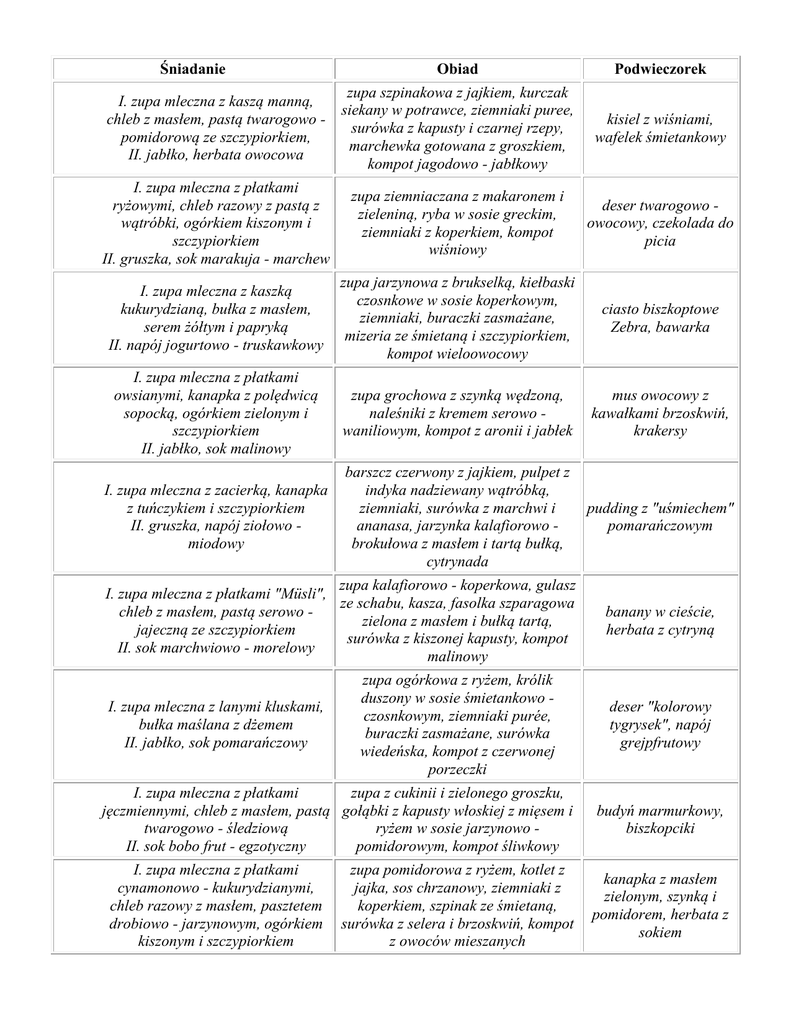 | Śniadanie | Obiad | Podwieczorek |
|---|---|---|
| I. zupa mleczna z kaszą manną, chleb z masłem, pastą twarogowo - pomidorową ze szczypiorkiem, II. jabłko, herbata owocowa | zupa szpinakowa z jajkiem, kurczak siekany w potrawce, ziemniaki puree, surówka z kapusty i czarnej rzepy, marchewka gotowana z groszkiem, kompot jagodowo - jabłkowy | kisiel z wiśniami, wafelek śmietankowy |
| I. zupa mleczna z płatkami ryżowymi, chleb razowy z pastą z wątróbki, ogórkiem kiszonym i szczypiorkiem II. gruszka, sok marakuja - marchew | zupa ziemniaczana z makaronem i zieleniną, ryba w sosie greckim, ziemniaki z koperkiem, kompot wiśniowy | deser twarogowo - owocowy, czekolada do picia |
| I. zupa mleczna z kaszką kukurydzianą, bułka z masłem, serem żółtym i papryką II. napój jogurtowo - truskawkowy | zupa jarzynowa z brukselką, kiełbaski czosnkowe w sosie koperkowym, ziemniaki, buraczki zasmażane, mizeria ze śmietaną i szczypiorkiem, kompot wieloowocowy | ciasto biszkoptowe Zebra, bawarka |
| I. zupa mleczna z płatkami owsianymi, kanapka z polędwicą sopocką, ogórkiem zielonym i szczypiorkiem II. jabłko, sok malinowy | zupa grochowa z szynką wędzoną, naleśniki z kremem serowo - waniliowym, kompot z aronii i jabłek | mus owocowy z kawałkami brzoskwiń, krakersy |
| I. zupa mleczna z zacierką, kanapka z tuńczykiem i szczypiorkiem II. gruszka, napój ziołowo - miodowy | barszcz czerwony z jajkiem, pulpet z indyka nadziewany wątróbką, ziemniaki, surówka z marchwi i ananasa, jarzynka kalafiorowo - brokułowa z masłem i tartą bułką, cytrynada | pudding z "uśmiechem" pomarańczowym |
| I. zupa mleczna z płatkami "Müsli", chleb z masłem, pastą serowo - jajeczną ze szczypiorkiem II. sok marchwiowo - morelowy | zupa kalafiorowo - koperkowa, gulasz ze schabu, kasza, fasolka szparagowa zielona z masłem i bułką tartą, surówka z kiszonej kapusty, kompot malinowy | banany w cieście, herbata z cytryną |
| I. zupa mleczna z lanymi kluskami, bułka maślana z dżemem II. jabłko, sok pomarańczowy | zupa ogórkowa z ryżem, królik duszony w sosie śmietankowo - czosnkowym, ziemniaki purée, buraczki zasmażane, surówka wiedeńska, kompot z czerwonej porzeczki | deser "kolorowy tygrysek", napój grejpfrutowy |
| I. zupa mleczna z płatkami jęczmiennymi, chleb z masłem, pastą twarogowo - śledziową II. sok bobo frut - egzotyczny | zupa z cukinii i zielonego groszku, gołąbki z kapusty włoskiej z mięsem i ryżem w sosie jarzynowo - pomidorowym, kompot śliwkowy | budyń marmurkowy, biszkopciki |
| I. zupa mleczna z płatkami cynamonowo - kukurydzianymi, chleb razowy z masłem, pasztetem drobiowo - jarzynowym, ogórkiem kiszonym i szczypiorkiem | zupa pomidorowa z ryżem, kotlet z jajka, sos chrzanowy, ziemniaki z koperkiem, szpinak ze śmietaną, surówka z selera i brzoskwiń, kompot z owoców mieszanych | kanapka z masłem zielonym, szynką i pomidorem, herbata z sokiem |